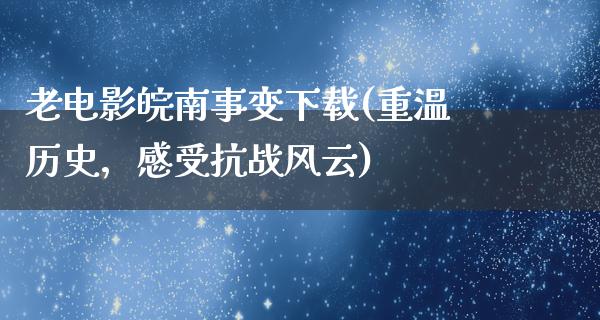 老电影皖南事变下载(重温历史，感受抗战风云)